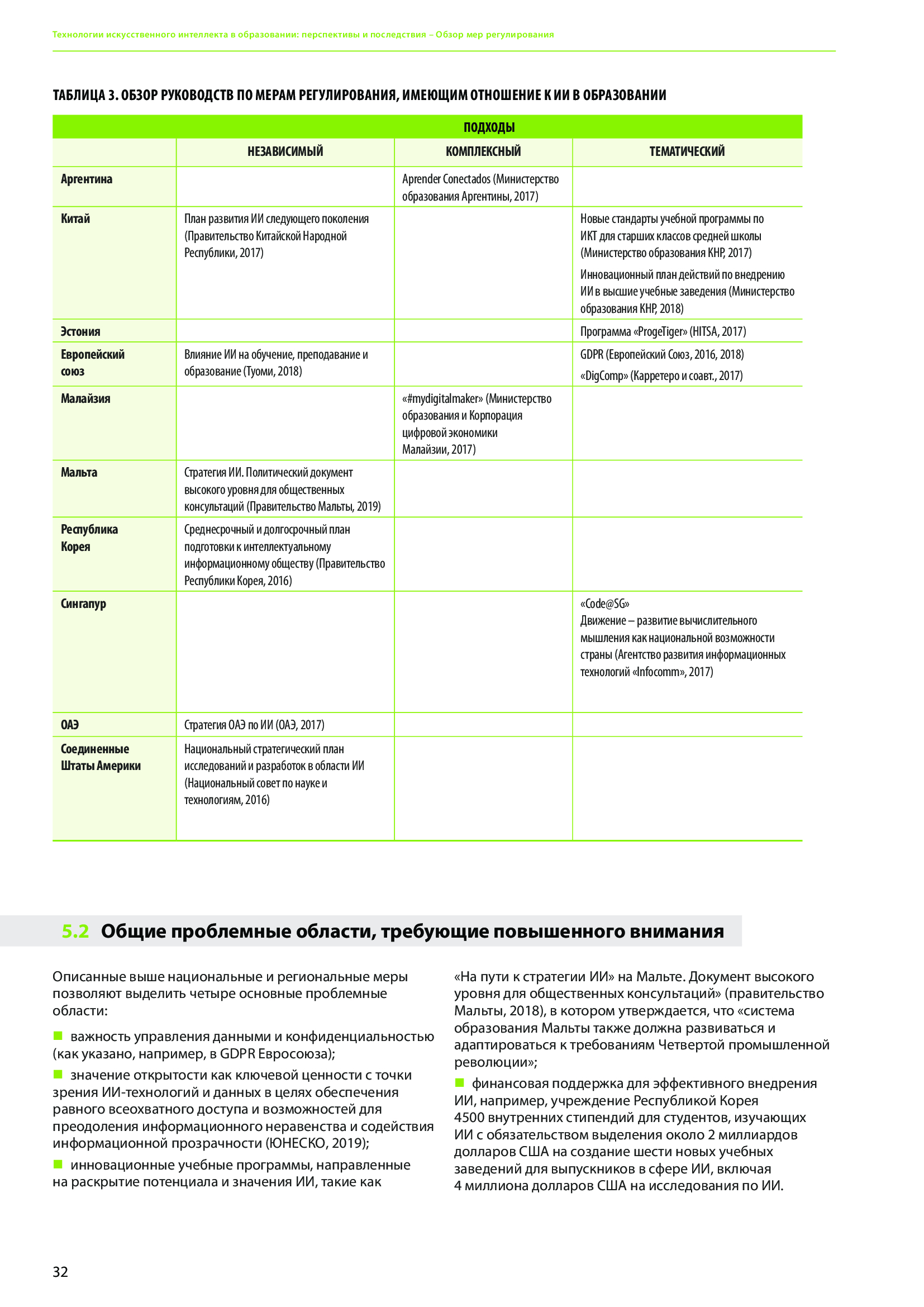 Технологии искусственного интеллекта в образовании: перспективы и последствия – Обзор мер регулирования

ТАБЛИЦА 3. ОБЗОР РУКОВОДСТВ ПО МЕРАМ РЕГУЛИРОВАНИЯ, ИМЕЮЩИМ ОТНОШЕНИЕ К ИИ В ОБРАЗОВАНИИ

| | ПОДХОДЫ | | |
|---|---|---|---|
| | НЕЗАВИСИМЫЙ | КОМПЛЕКСНЫЙ | ТЕМАТИЧЕСКИЙ |
| Аргентина | | Aprender Conectados (Министерство образования Аргентины, 2017) | |
| Китай | План развития ИИ следующего поколения (Правительство Китайской Народной Республики, 2017) | | Новые стандарты учебной программы по ИКТ для старших классов средней школы (Министерство образования КНР, 2017) Инновационный план действий по внедрению ИИ в высшие учебные заведения (Министерство образования КНР, 2018) |
| Эстония | | | Программа «ProgeTiger» (HITSA, 2017) |
| Европейский союз | Влияние ИИ на обучение, преподавание и образование (Туоми, 2018) | | GDPR (Европейский Союз, 2016, 2018) «DigComp» (Карретеро и соавт., 2017) |
| Малайзия | | «#mydigitalmaker» (Министерство образования и Корпорация цифровой экономики Малайзии, 2017) | |
| Мальта | Стратегия ИИ. Политический документ высокого уровня для общественных консультаций (Правительство Мальты, 2019) | | |
| Республика Корея | Среднесрочный и долгосрочный план подготовки к интеллектуальному информационному обществу (Правительство Республики Корея, 2016) | | |
| Сингапур | | | «Code@SG» Движение – развитие вычислительного мышления как национальной возможности страны (Агентство развития информационных технологий «Infocomm», 2017) |
| ОАЭ | Стратегия ОАЭ по ИИ (ОАЭ, 2017) | | |
| Соединенные Штаты Америки | Национальный стратегический план исследований и разработок в области ИИ (Национальный совет по науке и технологиям, 2016) | | |

5.2 Общие проблемные области, требующие повышенного внимания

Описанные выше национальные и региональные меры позволяют выделить четыре основные проблемные области:

важность управления данными и конфиденциальностью (как указано, например, в GDPR Евросоюза);

значение открытости как ключевой ценности с точки зрения ИИ-технологий и данных в целях обеспечения равного всеохватного доступа и возможностей для преодоления информационного неравенства и содействия информационной прозрачности (ЮНЕСКО, 2019);

инновационные учебные программы, направленные на раскрытие потенциала и значения ИИ, такие как «На пути к стратегии ИИ» на Мальте. Документ высокого уровня для общественных консультаций» (правительство Мальты, 2018), в котором утверждается, что «система образования Мальты также должна развиваться и адаптироваться к требованиям Четвертой промышленной революции»;

финансовая поддержка для эффективного внедрения ИИ, например, учреждение Республикой Корея 4500 внутренних стипендий для студентов, изучающих ИИ с обязательством выделения около 2 миллиардов долларов США на создание шести новых учебных заведений для выпускников в сфере ИИ, включая 4 миллиона долларов США на исследования по ИИ.

32